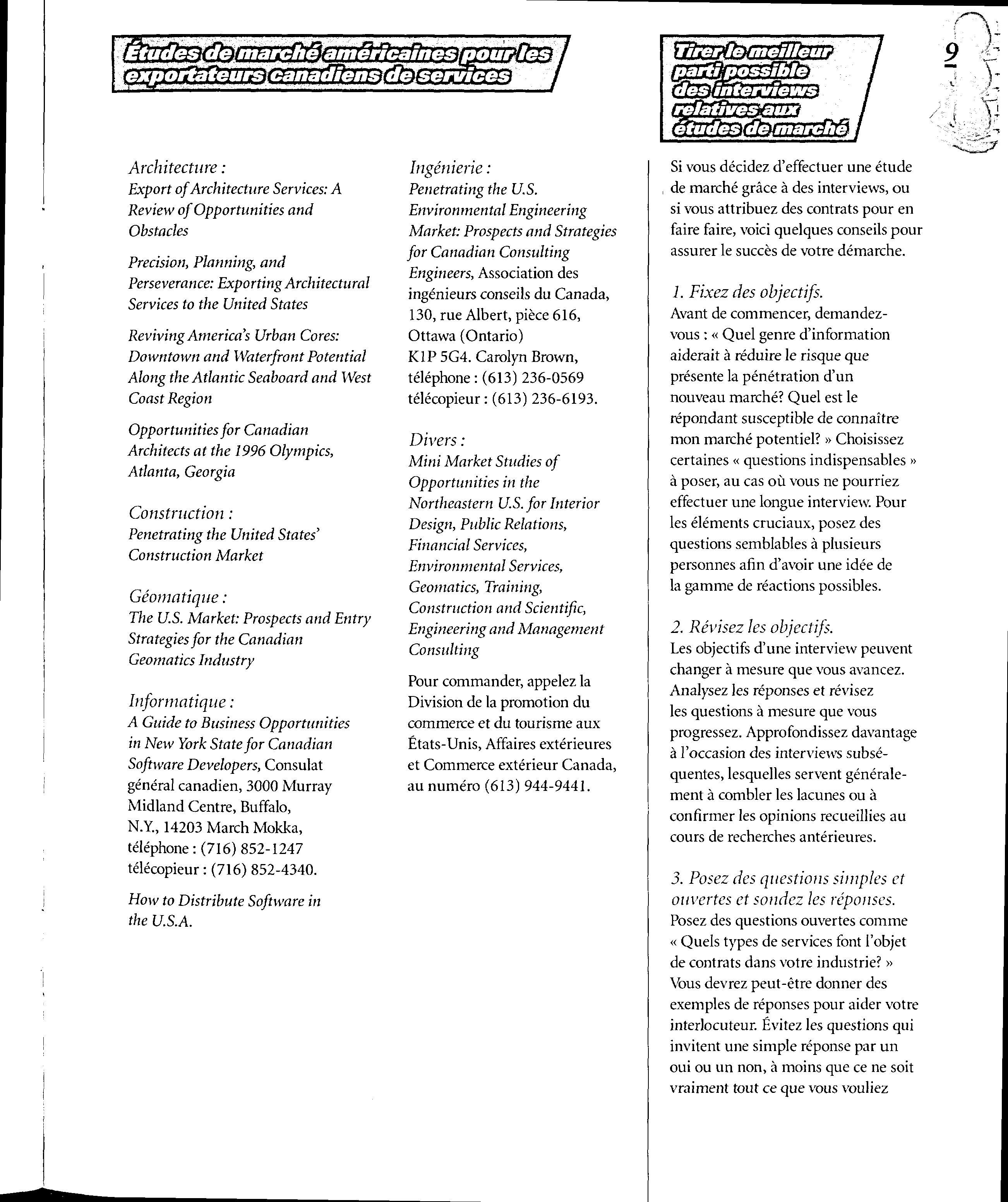 Études de marché américaines pour les exportateurs canadiens de services

Architecture :
Export of Architecture Services: A Review of Opportunities and Obstacles

Precision, Planning, and Perseverance: Exporting Architectural Services to the United States

Reviving America's Urban Cores: Downtown and Waterfront Potential Along the Atlantic Seaboard and West Coast Region

Opportunities for Canadian Architects at the 1996 Olympics, Atlanta, Georgia

Construction :
Penetrating the United States' Construction Market

Géomatique :
The U.S. Market: Prospects and Entry Strategies for the Canadian Geomatics Industry

Informatique :
A Guide to Business Opportunities in New York State for Canadian Software Developers, Consulat général canadien, 3000 Murray Midland Centre, Buffalo, N.Y., 14203 March Mokka, téléphone : (716) 852-1247 télécopieur : (716) 852-4340.

How to Distribute Software in the U.S.A.

Ingénierie :
Penetrating the U.S. Environmental Engineering Market: Prospects and Strategies for Canadian Consulting Engineers, Association des ingénieurs conseils du Canada, 130, rue Albert, pièce 616, Ottawa (Ontario) K1P 5G4. Carolyn Brown, téléphone : (613) 236-0569 télécopieur : (613) 236-6193.

Divers :
Mini Market Studies of Opportunities in the Northeastern U.S. for Interior Design, Public Relations, Financial Services, Environmental Services, Geomatics, Training, Construction and Scientific, Engineering and Management Consulting

Pour commander, appelez la Division de la promotion du commerce et du tourisme aux États-Unis, Affaires extérieures et Commerce extérieur Canada, au numéro (613) 944-9441.

Tirer le meilleur parti possible des interviews relatives aux études de marché

9

Si vous décidez d'effectuer une étude de marché grâce à des interviews, ou si vous attribuez des contrats pour en faire faire, voici quelques conseils pour assurer le succès de votre démarche.

1. Fixez des objectifs.
Avant de commencer, demandez-vous : « Quel genre d'information aiderait à réduire le risque que présente la pénétration d'un nouveau marché? Quel est le répondant susceptible de connaître mon marché potentiel? » Choisissez certaines « questions indispensables » à poser, au cas où vous ne pourriez effectuer une longue interview. Pour les éléments cruciaux, posez des questions semblables à plusieurs personnes afin d'avoir une idée de la gamme de réactions possibles.

2. Révisez les objectifs.
Les objectifs d'une interview peuvent changer à mesure que vous avancez. Analysez les réponses et révisez les questions à mesure que vous progressez. Approfondissez davantage à l'occasion des interviews subséquentes, lesquelles servent généralement à combler les lacunes ou à confirmer les opinions recueillies au cours de recherches antérieures.

3. Posez des questions simples et ouvertes et sondez les réponses.
Posez des questions ouvertes comme « Quels types de services font l'objet de contrats dans votre industrie? » Vous devrez peut-être donner des exemples de réponses pour aider votre interlocuteur. Évitez les questions qui invitent une simple réponse par un oui ou un non, à moins que ce ne soit vraiment tout ce que vous vouliez